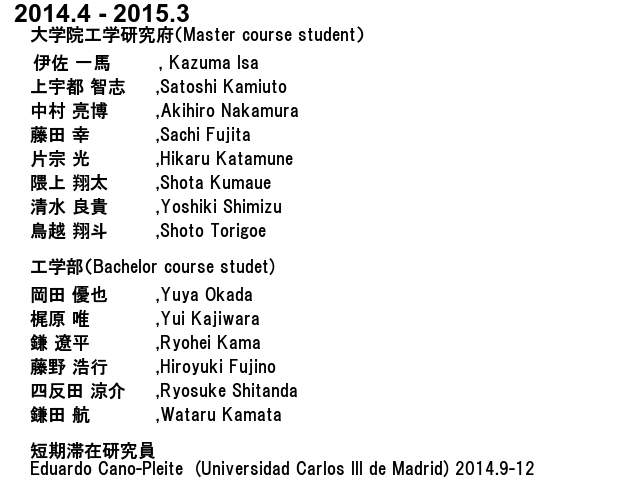 2014.4 - 2015.3
大学院工学研究府(Master course student)

伊佐 一馬 , Kazuma Isa
上宇都 智志 ,Satoshi Kamiuto
中村 亮博 ,Akihiro Nakamura
藤田 幸 ,Sachi Fujita
片宗 光 ,Hikaru Katamune
隈上 翔太 ,Shota Kumaue
清水 良貴 ,Yoshiki Shimizu
鳥越 翔斗 ,Shoto Torigoe

工学部(Bachelor course studet)

岡田 優也 ,Yuya Okada
梶原 唯 ,Yui Kajiwara
鎌 遼平 ,Ryohei Kama
藤野 浩行 ,Hiroyuki Fujino
四反田 涼介 ,Ryosuke Shitanda
鎌田 航 ,Wataru Kamata

短期滞在研究員
Eduardo Cano-Pleite (Universidad Carlos III de Madrid) 2014.9-12